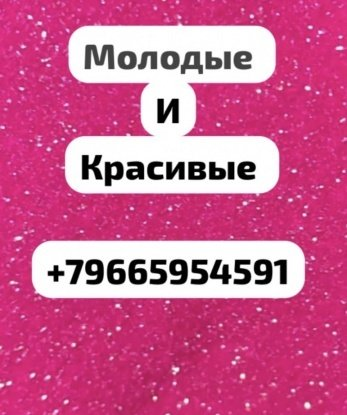 Молодые
И
Красивые

+79665954591